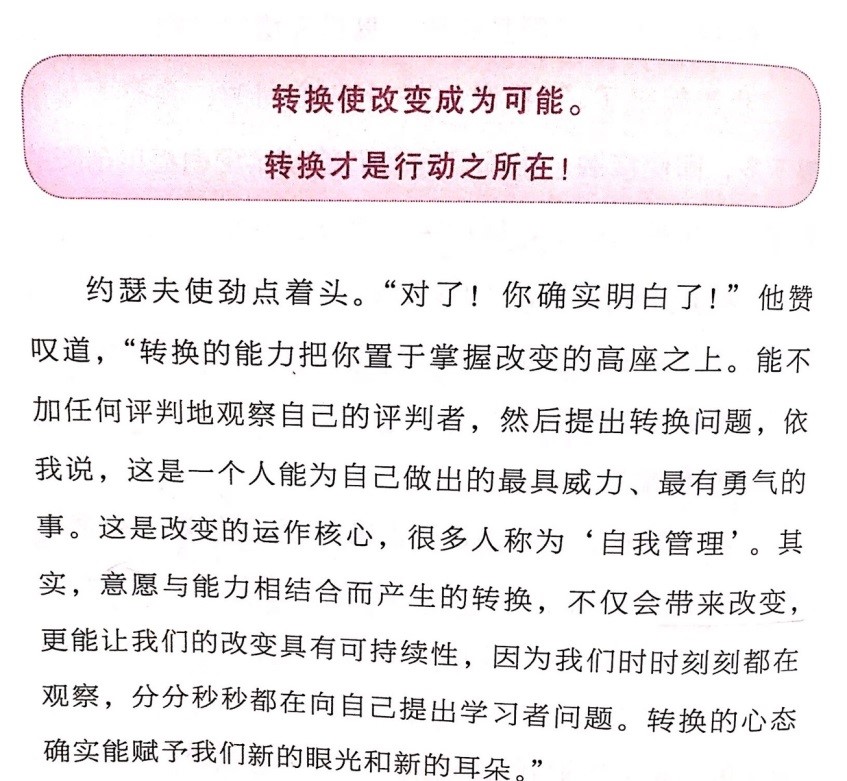 转换使改变成为可能。
转换才是行动之所在！

约瑟夫使劲点着头。“对了！你确实明白了！”他赞叹道，“转换的能力把你置于掌握改变的高座之上。能不加任何评判地观察自己的评判者，然后提出转换问题，依我说，这是一个人能为自己做出的最具威力、最有勇气的事。这是改变的运作核心，很多人称为‘自我管理’。其实，意愿与能力相结合而产生的转换，不仅会带来改变，更能让我们的改变具有可持续性，因为我们时时刻刻都在观察，分分秒秒都在向自己提出学习者问题。转换的心态确实能赋予我们新的眼光和新的耳朵。”